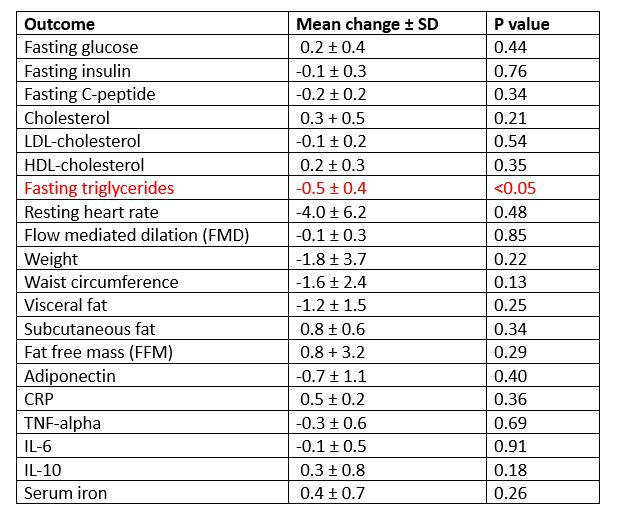 | Outcome | Mean change ± SD | P value |
|---|---|---|
| Fasting glucose | 0.2 ± 0.4 | 0.44 |
| Fasting insulin | -0.1 ± 0.3 | 0.76 |
| Fasting C-peptide | -0.2 ± 0.2 | 0.34 |
| Cholesterol | 0.3 + 0.5 | 0.21 |
| LDL-cholesterol | -0.1 ± 0.2 | 0.54 |
| HDL-cholesterol | 0.2 ± 0.3 | 0.35 |
| Fasting triglycerides | -0.5 ± 0.4 | <0.05 |
| Resting heart rate | -4.0 ± 6.2 | 0.48 |
| Flow mediated dilation (FMD) | -0.1 ± 0.3 | 0.85 |
| Weight | -1.8 ± 3.7 | 0.22 |
| Waist circumference | -1.6 ± 2.4 | 0.13 |
| Visceral fat | -1.2 ± 1.5 | 0.25 |
| Subcutaneous fat | 0.8 ± 0.6 | 0.34 |
| Fat free mass (FFM) | 0.8 + 3.2 | 0.29 |
| Adiponectin | -0.7 ± 1.1 | 0.40 |
| CRP | 0.5 ± 0.2 | 0.36 |
| TNF-alpha | -0.3 ± 0.6 | 0.69 |
| IL-6 | -0.1 ± 0.5 | 0.91 |
| IL-10 | 0.3 ± 0.8 | 0.18 |
| Serum iron | 0.4 ± 0.7 | 0.26 |